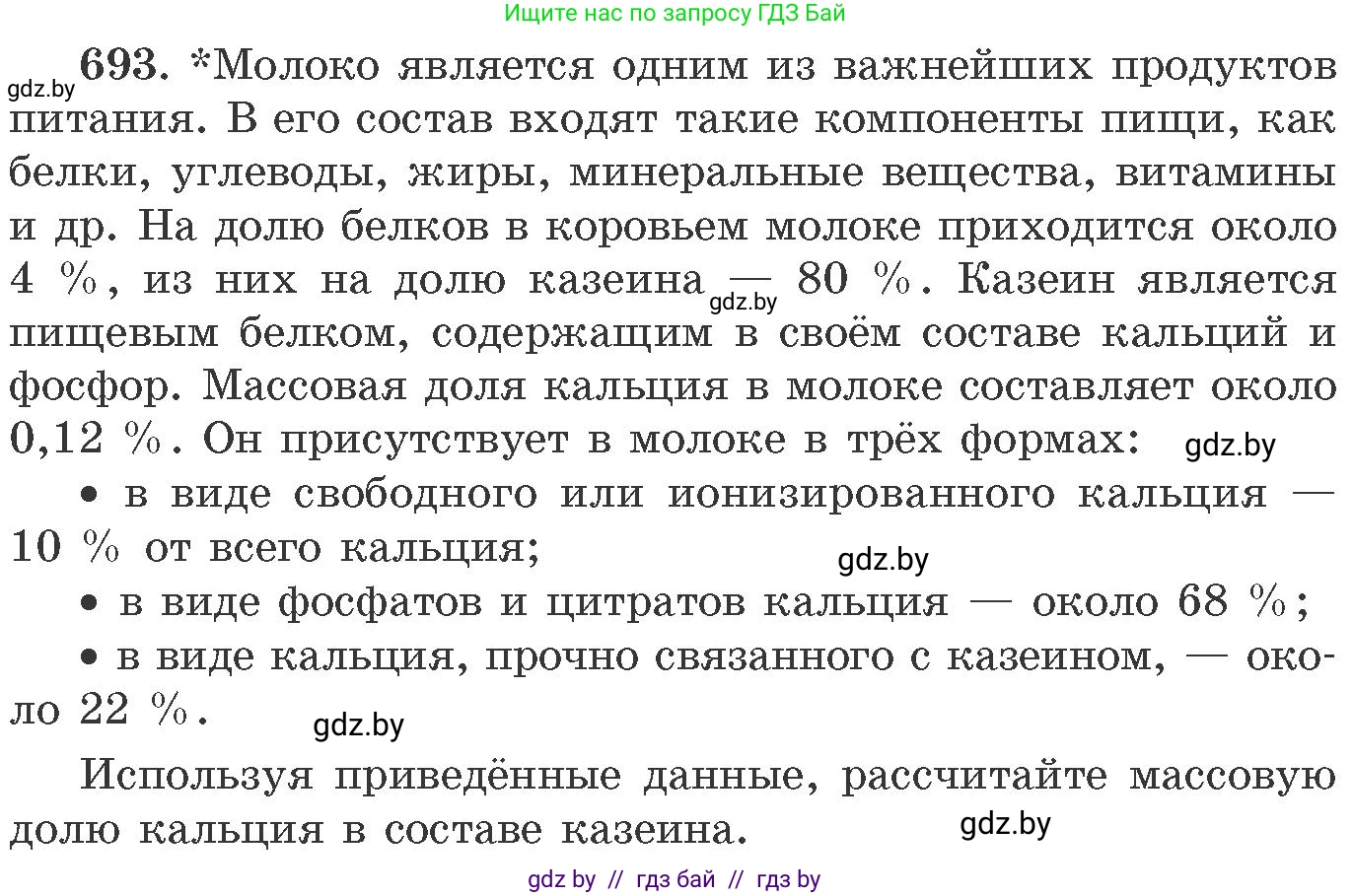 Ищите нас по запросу ГДЗ Бай

gdz.by

693. *Молоко является одним из важнейших продуктов питания. В его состав входят такие компоненты пищи, как белки, углеводы, жиры, минеральные вещества, витамины и др. На долю белков в коровьем молоке приходится около 4 %, из них на долю казеина — 80 %. Казеин является пищевым белком, содержащим в своём составе кальций и фосфор. Массовая доля кальция в молоке составляет около 0,12 %. Он присутствует в молоке в трёх формах:

gdz.by

gdz.by

• в виде свободного или ионизированного кальция — 10 % от всего кальция;

gdz.by

• в виде фосфатов и цитратов кальция — около 68 %;

• в виде кальция, прочно связанного с казеином, — около 22 %.

gdz.by

Используя приведённые данные, рассчитайте массовую долю кальция в составе казеина.

gdz.by

gdz by // гдз бай // гдз by